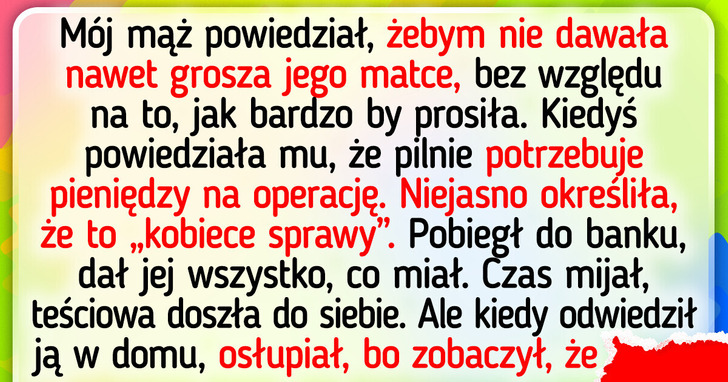 Mój mąż powiedział, żebym nie dawała nawet grosza jego matce, bez względu na to, jak bardzo by prosiła. Kiedyś powiedziała mu, że pilnie potrzebuje pieniędzy na operację. Niejasno określiła, że to „kobiece sprawy”. Pobiegł do banku, dał jej wszystko, co miał. Czas mijał, teściowa doszła do siebie. Ale kiedy odwiedził ją w domu, osłupiał, bo zobaczył, że